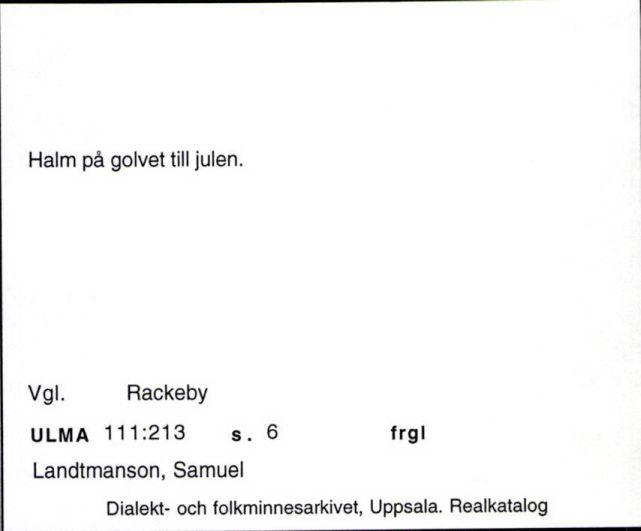 Halm på golvet till julen.

Vgl. Rackeby

ULMA 111:213 s. 6 frgl

Landtmanson, Samuel

Dialekt- och folkminnesarkivet, Uppsala. Realkatalog